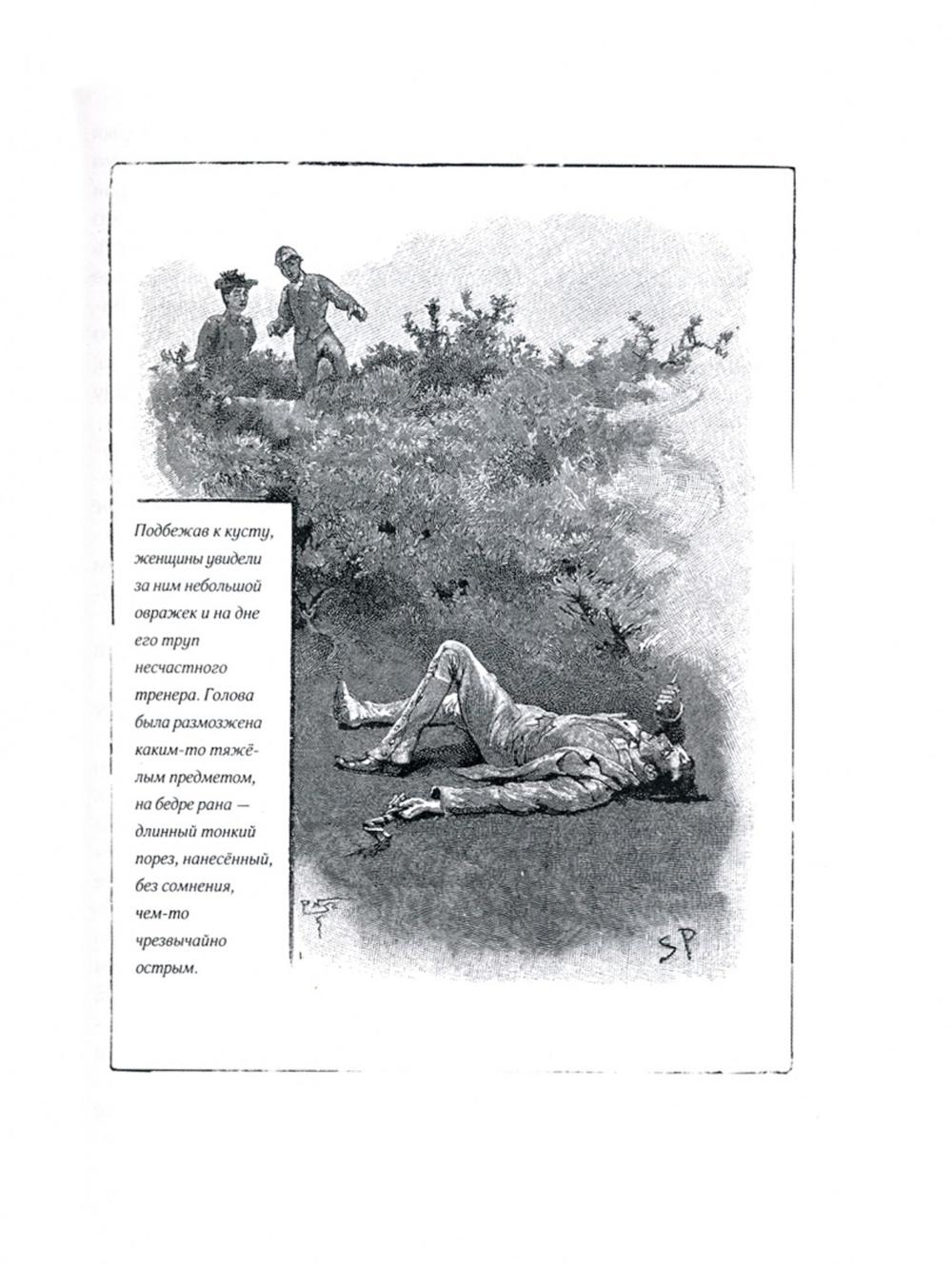 Подбежав к кусту, женщины увидели за ним небольшой овражек и на дне его труп несчастного тренера. Голова была размозжена каким-то тяжёлым предметом, на бедре рана — длинный тонкий порез, нанесённый, без сомнения, чем-то чрезвычайно острым.

SP